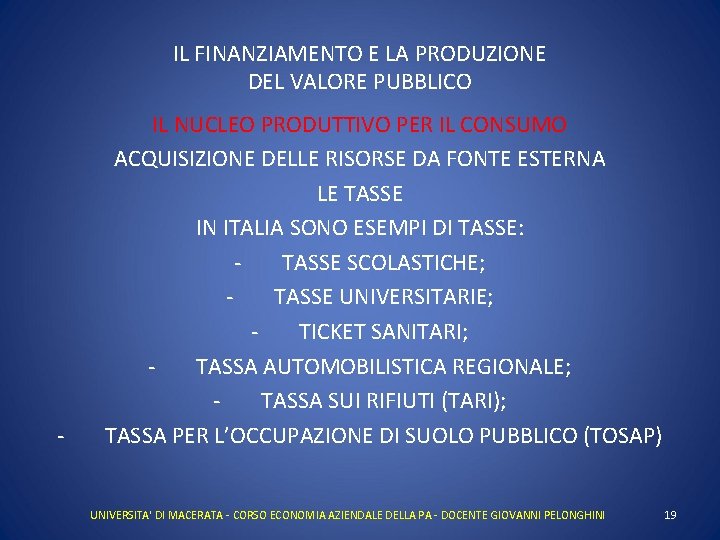 IL FINANZIAMENTO E LA PRODUZIONE
DEL VALORE PUBBLICO

IL NUCLEO PRODUTTIVO PER IL CONSUMO
ACQUISIZIONE DELLE RISORSE DA FONTE ESTERNA
LE TASSE
IN ITALIA SONO ESEMPI DI TASSE:
- TASSE SCOLASTICHE;
- TASSE UNIVERSITARIE;
- TICKET SANITARI;
- TASSA AUTOMOBILISTICA REGIONALE;
- TASSA SUI RIFIUTI (TARI);
- TASSA PER L'OCCUPAZIONE DI SUOLO PUBBLICO (TOSAP)

UNIVERSITA' DI MACERATA - CORSO ECONOMIA AZIENDALE DELLA PA - DOCENTE GIOVANNI PELONGHINI 19